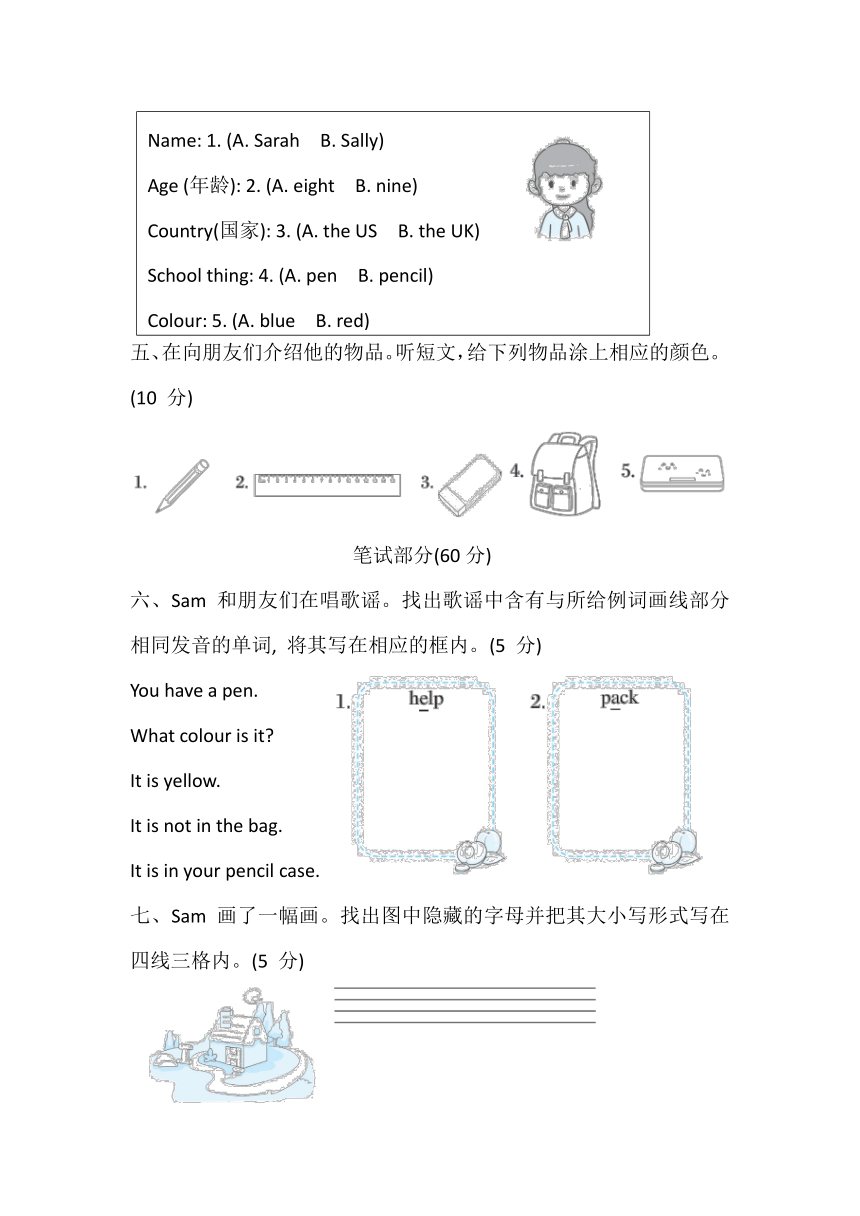 Name: 1. (A. Sarah B. Sally)

Age (年龄): 2. (A. eight B. nine)

Country(国家): 3. (A. the US B. the UK)

School thing: 4. (A. pen B. pencil)

Colour: 5. (A. blue B. red)

五、在向朋友们介绍他的物品。听短文，给下列物品涂上相应的颜色。(10 分)

1. 2. 3. 4. 5.

笔试部分(60 分)

六、Sam 和朋友们在唱歌谣。找出歌谣中含有与所给例词画线部分相同发音的单词, 将其写在相应的框内。(5 分)

You have a pen.

What colour is it?

It is yellow.

It is not in the bag.

It is in your pencil case.

1. help

2. pack

七、Sam 画了一幅画。找出图中隐藏的字母并把其大小写形式写在四线三格内。(5 分)